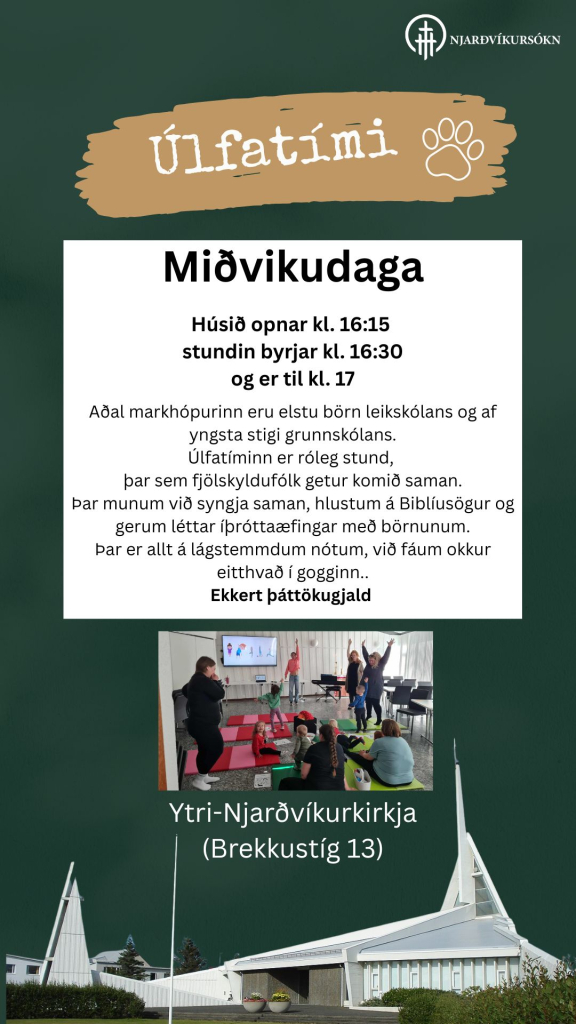 NJARÐVÍKURSÓKN

Úlfatími

Miðvikudaga

Húsið opnar kl. 16:15
stundin byrjar kl. 16:30
og er til kl. 17

Aðal markhópurinn eru elstu börn leikskólans og af yngsta stigi grunnskólans.
Úlfatíminn er róleg stund,
þar sem fjölskyldufólk getur komið saman.
Þar munum við syngja saman, hlustum á Biblíusögur og gerum léttar íþróttaæfingar með börnunum.
Þar er allt á lágstemmdum nótum, við fáum okkur eitthvað í gogginn..
Ekkert þáttökugjald

Ytri-Njarðvíkurkirkja
(Brekkustíg 13)